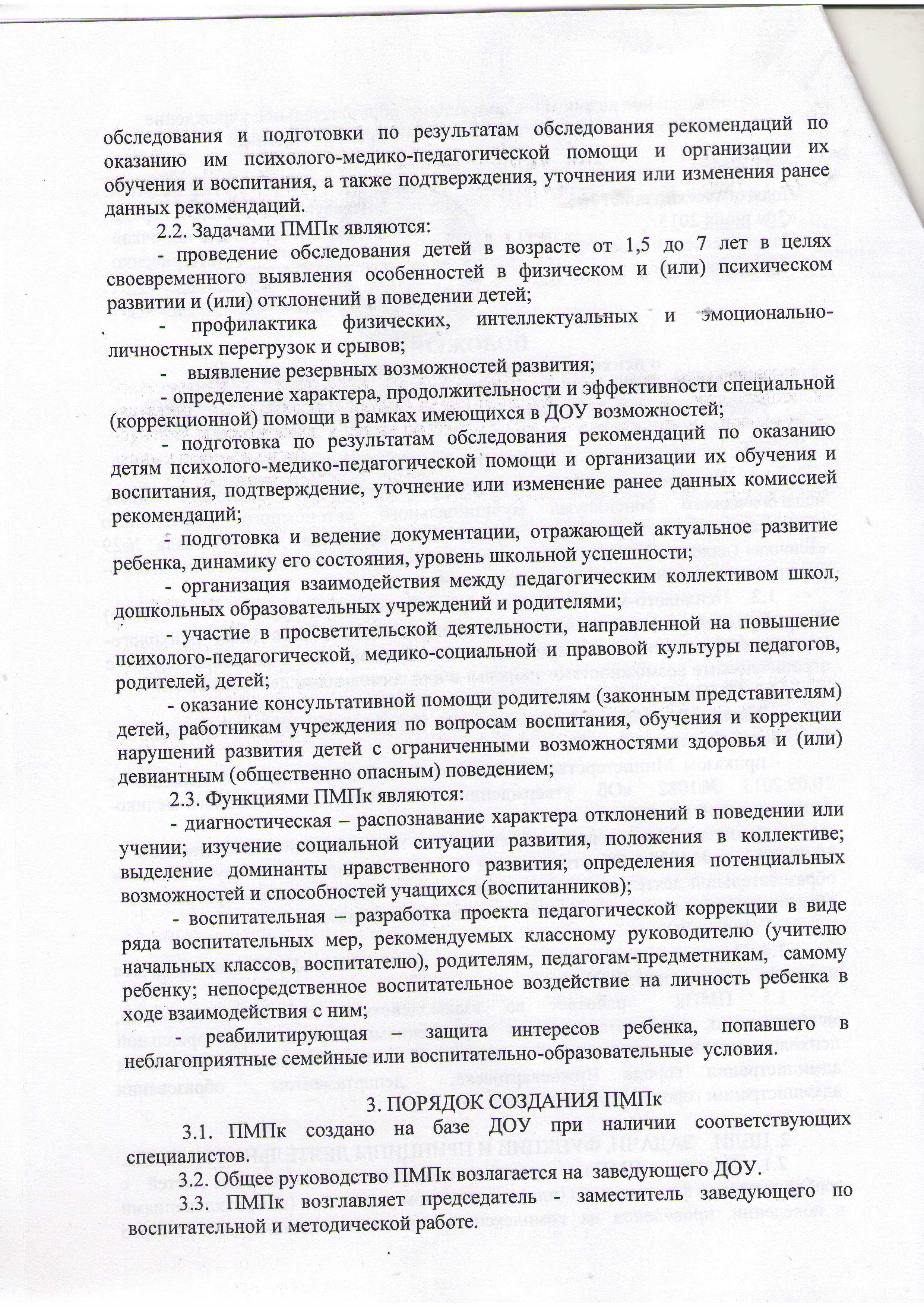 обследования и подготовки по результатам обследования рекомендаций по оказанию им психолого-медико-педагогической помощи и организации их обучения и воспитания, а также подтверждения, уточнения или изменения ранее данных рекомендаций.

2.2. Задачами ПМПк являются:

- проведение обследования детей в возрасте от 1,5 до 7 лет в целях своевременного выявления особенностей в физическом и (или) психическом развитии и (или) отклонений в поведении детей;

- профилактика физических, интеллектуальных и эмоционально-личностных перегрузок и срывов;

- выявление резервных возможностей развития;

- определение характера, продолжительности и эффективности специальной (коррекционной) помощи в рамках имеющихся в ДОУ возможностей;

- подготовка по результатам обследования рекомендаций по оказанию детям психолого-медико-педагогической помощи и организации их обучения и воспитания, подтверждение, уточнение или изменение ранее данных комиссией рекомендаций;

- подготовка и ведение документации, отражающей актуальное развитие ребенка, динамику его состояния, уровень школьной успешности;

- организация взаимодействия между педагогическим коллективом школ, дошкольных образовательных учреждений и родителями;

- участие в просветительской деятельности, направленной на повышение психолого-педагогической, медико-социальной и правовой культуры педагогов, родителей, детей;

- оказание консультативной помощи родителям (законным представителям) детей, работникам учреждения по вопросам воспитания, обучения и коррекции нарушений развития детей с ограниченными возможностями здоровья и (или) девиантным (общественно опасным) поведением;

2.3. Функциями ПМПк являются:

- диагностическая – распознавание характера отклонений в поведении или учении; изучение социальной ситуации развития, положения в коллективе; выделение доминанты нравственного развития; определения потенциальных возможностей и способностей учащихся (воспитанников);

- воспитательная – разработка проекта педагогической коррекции в виде ряда воспитательных мер, рекомендуемых классному руководителю (учителю начальных классов, воспитателю), родителям, педагогам-предметникам, самому ребенку; непосредственное воспитательное воздействие на личность ребенка в ходе взаимодействия с ним;

- реабилитирующая – защита интересов ребенка, попавшего в неблагоприятные семейные или воспитательно-образовательные условия.

3. ПОРЯДОК СОЗДАНИЯ ПМПк

3.1. ПМПк создано на базе ДОУ при наличии соответствующих специалистов.

3.2. Общее руководство ПМПк возлагается на заведующего ДОУ.

3.3. ПМПк возглавляет председатель - заместитель заведующего по воспитательной и методической работе.